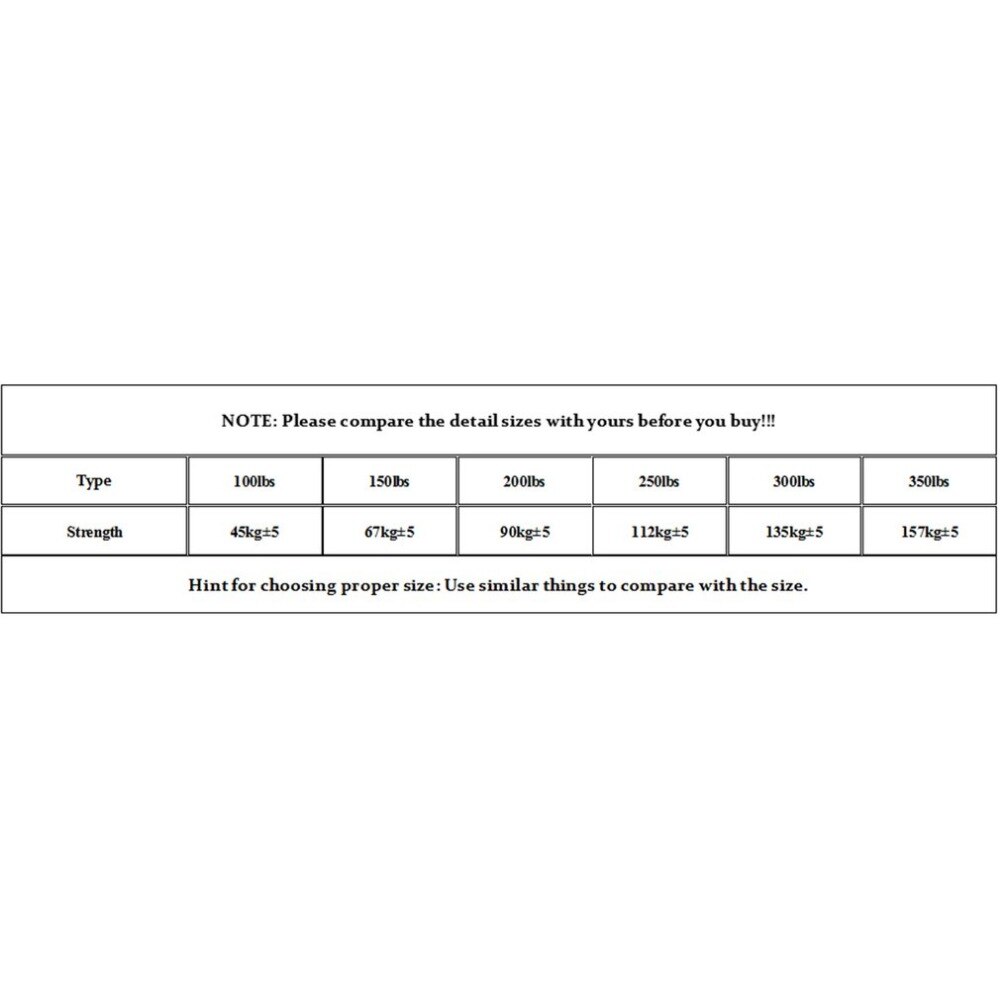 NOTE: Please compare the detail sizes with yours before you buy!!!

| Type | 100lbs | 150lbs | 200lbs | 250lbs | 300lbs | 350lbs |
|---|---|---|---|---|---|---|
| Strength | 45kg±5 | 67kg±5 | 90kg±5 | 112kg±5 | 135kg±5 | 157kg±5 |

Hint for choosing proper size: Use similar things to compare with the size.